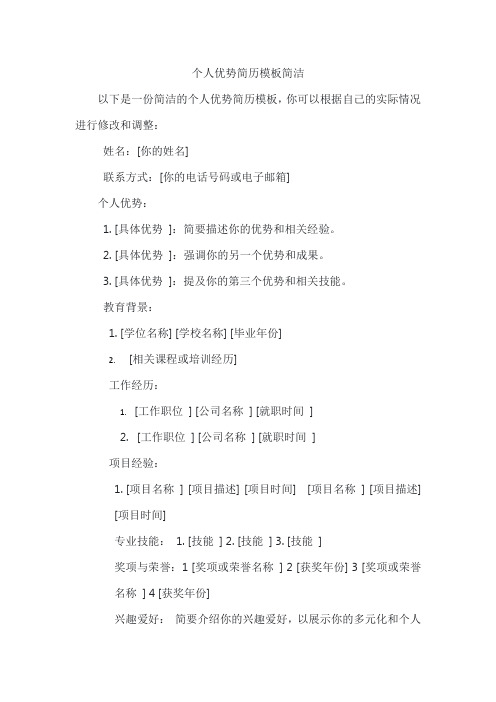 个人优势简历模板简洁

以下是一份简洁的个人优势简历模板，你可以根据自己的实际情况进行修改和调整：

姓名：[你的姓名]

联系方式：[你的电话号码或电子邮箱]

个人优势：

1. [具体优势 ]：简要描述你的优势和相关经验。

2. [具体优势 ]：强调你的另一个优势和成果。

3. [具体优势 ]：提及你的第三个优势和相关技能。

教育背景：

1. [学位名称] [学校名称] [毕业年份]

2. [相关课程或培训经历]

工作经历：

1. [工作职位 ] [公司名称 ] [就职时间 ]

2. [工作职位 ] [公司名称 ] [就职时间 ]

项目经验：

1. [项目名称 ] [项目描述] [项目时间] [项目名称 ] [项目描述] [项目时间]

专业技能： 1. [技能 ] 2. [技能 ] 3. [技能 ]

奖项与荣誉：1 [奖项或荣誉名称 ] 2 [获奖年份] 3 [奖项或荣誉名称 ] 4 [获奖年份]

兴趣爱好： 简要介绍你的兴趣爱好，以展示你的多元化和个人